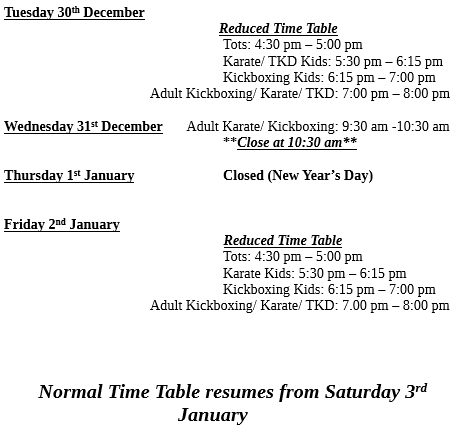 Tuesday 30th December

Reduced Time Table
Tots: 4:30 pm – 5:00 pm
Karate/ TKD Kids: 5:30 pm – 6:15 pm
Kickboxing Kids: 6:15 pm – 7:00 pm
Adult Kickboxing/ Karate/ TKD: 7:00 pm – 8:00 pm

Wednesday 31st December Adult Karate/ Kickboxing: 9:30 am -10:30 am
**Close at 10:30 am**

Thursday 1st January Closed (New Year's Day)

Friday 2nd January

Reduced Time Table
Tots: 4:30 pm – 5:00 pm
Karate Kids: 5:30 pm – 6:15 pm
Kickboxing Kids: 6:15 pm – 7:00 pm
Adult Kickboxing/ Karate/ TKD: 7.00 pm – 8:00 pm

Normal Time Table resumes from Saturday 3rd January